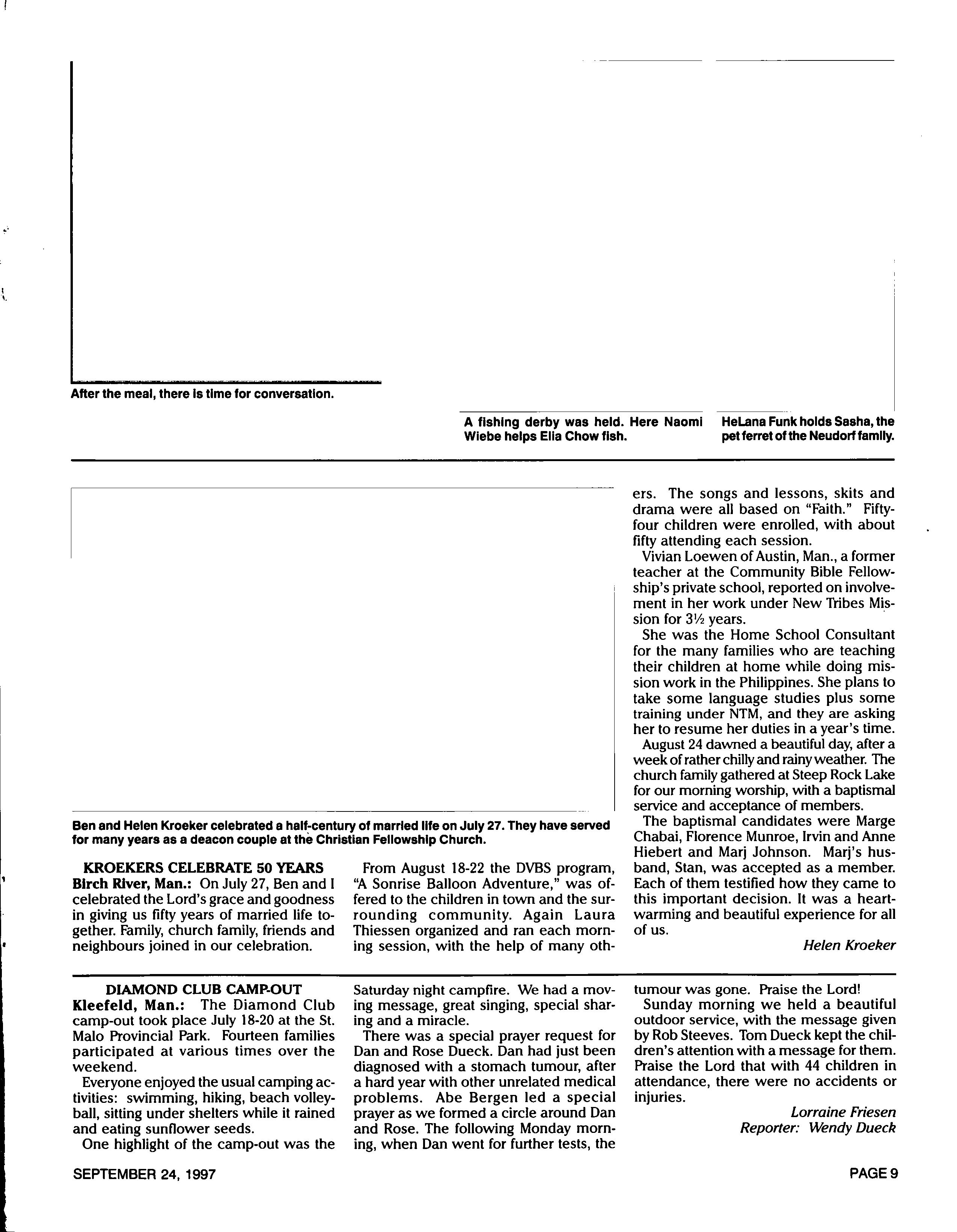 After the meal, there is time for conversation.

A fishing derby was held. Here Naomi Wiebe helps Elia Chow fish.

HeLana Funk holds Sasha, the pet ferret of the Neudorf family.

Ben and Helen Kroeker celebrated a half-century of married life on July 27. They have served for many years as a deacon couple at the Christian Fellowship Church.

KROEKERS CELEBRATE 50 YEARS
Birch River, Man.: On July 27, Ben and I celebrated the Lord's grace and goodness in giving us fifty years of married life together. Family, church family, friends and neighbours joined in our celebration.

From August 18-22 the DVBS program, "A Sonrise Balloon Adventure," was offered to the children in town and the surrounding community. Again Laura Thiessen organized and ran each morning session, with the help of many others. The songs and lessons, skits and drama were all based on "Faith." Fifty-four children were enrolled, with about fifty attending each session.

Vivian Loewen of Austin, Man., a former teacher at the Community Bible Fellowship's private school, reported on involvement in her work under New Tribes Mission for 3½ years.

She was the Home School Consultant for the many families who are teaching their children at home while doing mission work in the Philippines. She plans to take some language studies plus some training under NTM, and they are asking her to resume her duties in a year's time.

August 24 dawned a beautiful day, after a week of rather chilly and rainy weather. The church family gathered at Steep Rock Lake for our morning worship, with a baptismal service and acceptance of members.

The baptismal candidates were Marge Chabai, Florence Munroe, Irvin and Anne Hiebert and Marj Johnson. Marj's husband, Stan, was accepted as a member. Each of them testified how they came to this important decision. It was a heartwarming and beautiful experience for all of us.

Helen Kroeker

DIAMOND CLUB CAMP-OUT
Kleefeld, Man.: The Diamond Club camp-out took place July 18-20 at the St. Malo Provincial Park. Fourteen families participated at various times over the weekend.

Everyone enjoyed the usual camping activities: swimming, hiking, beach volleyball, sitting under shelters while it rained and eating sunflower seeds.

One highlight of the camp-out was the Saturday night campfire. We had a moving message, great singing, special sharing and a miracle.

There was a special prayer request for Dan and Rose Dueck. Dan had just been diagnosed with a stomach tumour, after a hard year with other unrelated medical problems. Abe Bergen led a special prayer as we formed a circle around Dan and Rose. The following Monday morning, when Dan went for further tests, the tumour was gone. Praise the Lord!

Sunday morning we held a beautiful outdoor service, with the message given by Rob Steeves. Tom Dueck kept the children's attention with a message for them. Praise the Lord that with 44 children in attendance, there were no accidents or injuries.

Lorraine Friesen
Reporter: Wendy Dueck

SEPTEMBER 24, 1997

PAGE 9